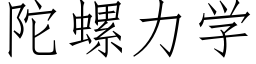 陀螺力学